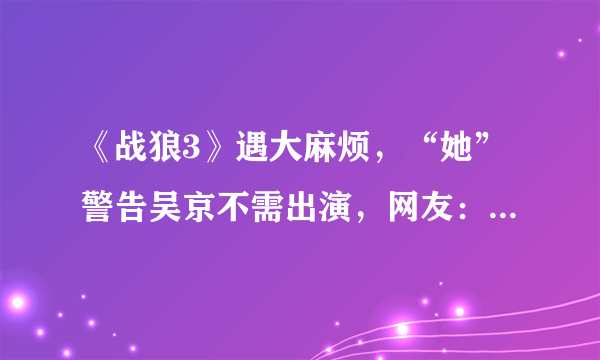 《战狼3》遇大麻烦，“她”警告吴京不需出演，网友：...